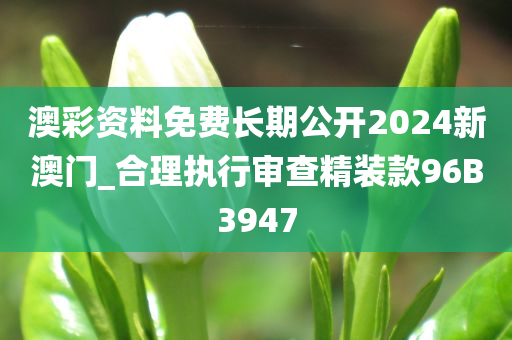 澳彩资料免费长期公开2024新澳门_合理执行审查精装款96B3947